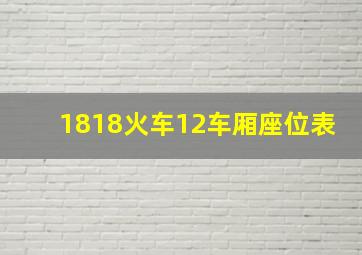 1818火车12车厢座位表